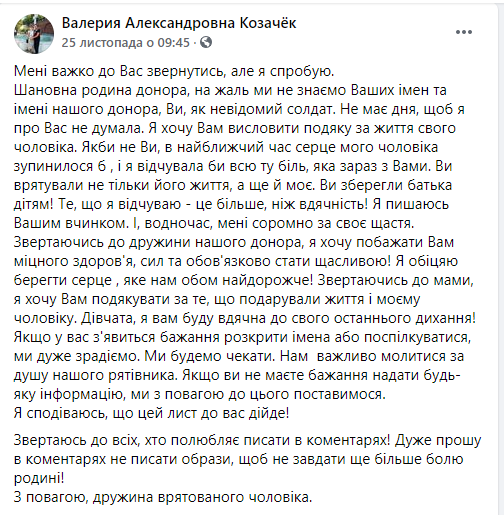 Валерия Александровна Козачёк
25 листопада о 09:45 ·

...

Мені важко до Вас звернутись, але я спробую.
Шановна родина донора, на жаль ми не знаємо Ваших імен та імені нашого донора, Ви, як невідомий солдат. Не має дня, щоб я про Вас не думала. Я хочу Вам висловити подяку за життя свого чоловіка. Якби не Ви, в найближчий час серце мого чоловіка зупинилося б , і я відчувала би всю ту біль, яка зараз з Вами. Ви врятували не тільки його життя, а ще й моє. Ви зберегли батька дітям! Те, що я відчуваю - це більше, ніж вдячність! Я пишаюсь Вашим вчинком. І, водночас, мені соромно за своє щастя. Звертаючись до дружини нашого донора, я хочу побажати Вам міцного здоров'я, сил та обов'язково стати щасливою! Я обіцяю берегти серце , яке нам обом найдорожче! Звертаючись до мами, я хочу Вам подякувати за те, що подарували життя і моєму чоловіку. Дівчата, я вам буду вдячна до свого останнього дихання! Якщо у вас з'явиться бажання розкрити імена або поспілкуватися, ми дуже зрадіємо. Ми будемо чекати. Нам  важливо молитися за душу нашого рятівника. Якщо ви не маєте бажання надати будь-яку інформацію, ми з повагою до цього поставимося.
Я сподіваюсь, що цей лист до вас дійде!

Звертаюсь до всіх, хто полюбляє писати в коментарях! Дуже прошу в коментарях не писати образи, щоб не завдати ще більше болю родині!
З повагою, дружина врятованого чоловіка.